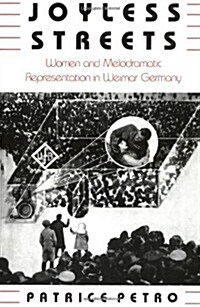 JOYLESS STREETS

Women and Melodramatic Representation in Weimar Germany

UFA

PATRICE PETRO